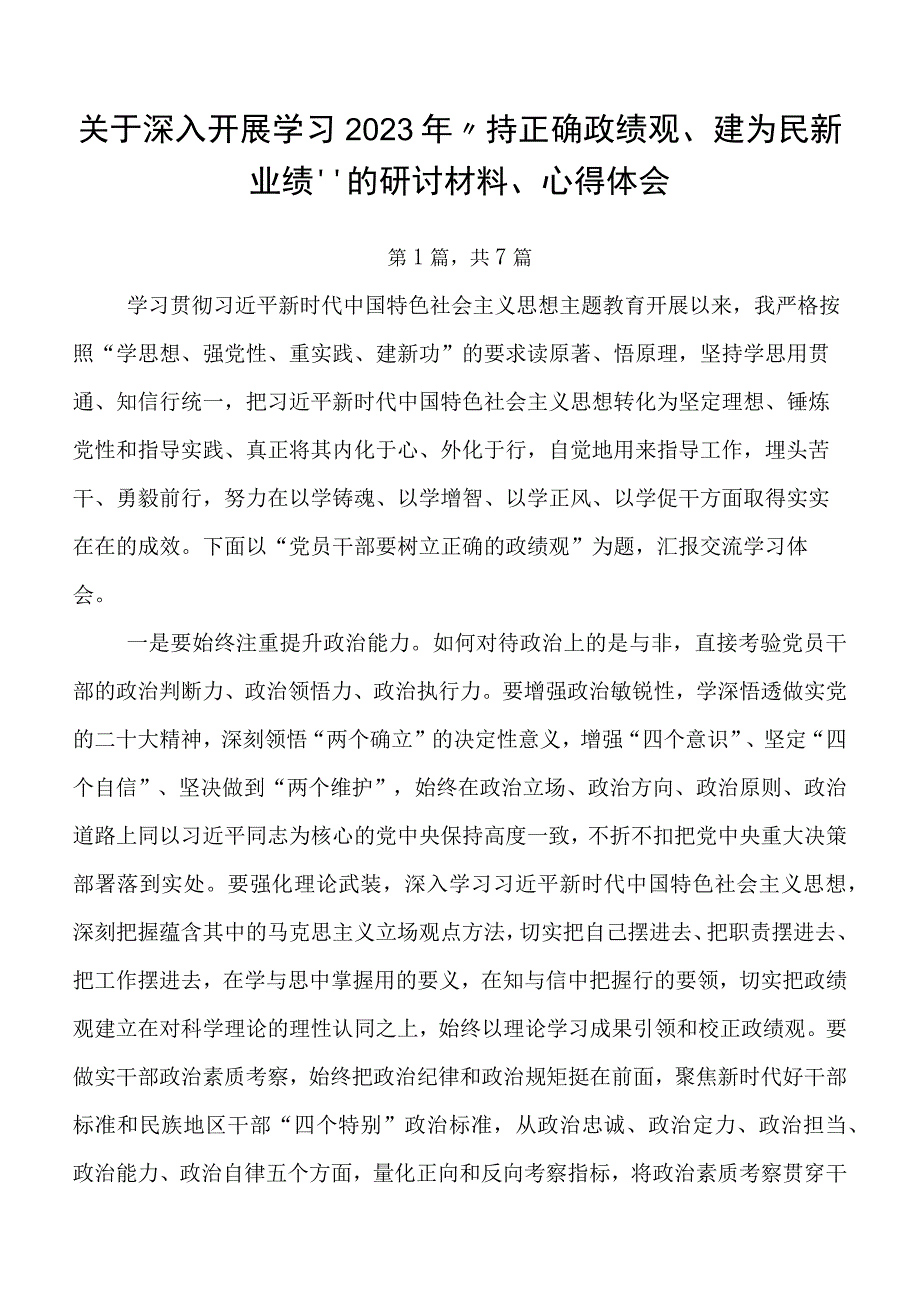 关于深入开展学习2023年〃持正确政绩观、建为民新业绩''的研讨材料、心得体会

第1篇，共7篇

学习贯彻习近平新时代中国特色社会主义思想主题教育开展以来，我严格按照“学思想、强党性、重实践、建新功”的要求读原著、悟原理，坚持学思用贯通、知信行统一，把习近平新时代中国特色社会主义思想转化为坚定理想、锤炼党性和指导实践、真正将其内化于心、外化于行，自觉地用来指导工作，埋头苦干、勇毅前行，努力在以学铸魂、以学增智、以学正风、以学促干方面取得实实在在的成效。下面以“党员干部要树立正确的政绩观”为题，汇报交流学习体会。

一是要始终注重提升政治能力。如何对待政治上的是与非，直接考验党员干部的政治判断力、政治领悟力、政治执行力。要增强政治敏锐性，学深悟透做实党的二十大精神，深刻领悟“两个确立”的决定性意义，增强“四个意识”、坚定“四个自信”、坚决做到“两个维护”，始终在政治立场、政治方向、政治原则、政治道路上同以习近平同志为核心的党中央保持高度一致，不折不扣把党中央重大决策部署落到实处。要强化理论武装，深入学习习近平新时代中国特色社会主义思想，深刻把握蕴含其中的马克思主义立场观点方法，切实把自己摆进去、把职责摆进去、把工作摆进去，在学与思中掌握用的要义，在知与信中把握行的要领，切实把政绩观建立在对科学理论的理性认同之上，始终以理论学习成果引领和校正政绩观。要做实干部政治素质考察，始终把政治纪律和政治规矩挺在前面，聚焦新时代好干部标准和民族地区干部“四个特别”政治标准，从政治忠诚、政治定力、政治担当、政治能力、政治自律五个方面，量化正向和反向考察指标，将政治素质考察贯穿干